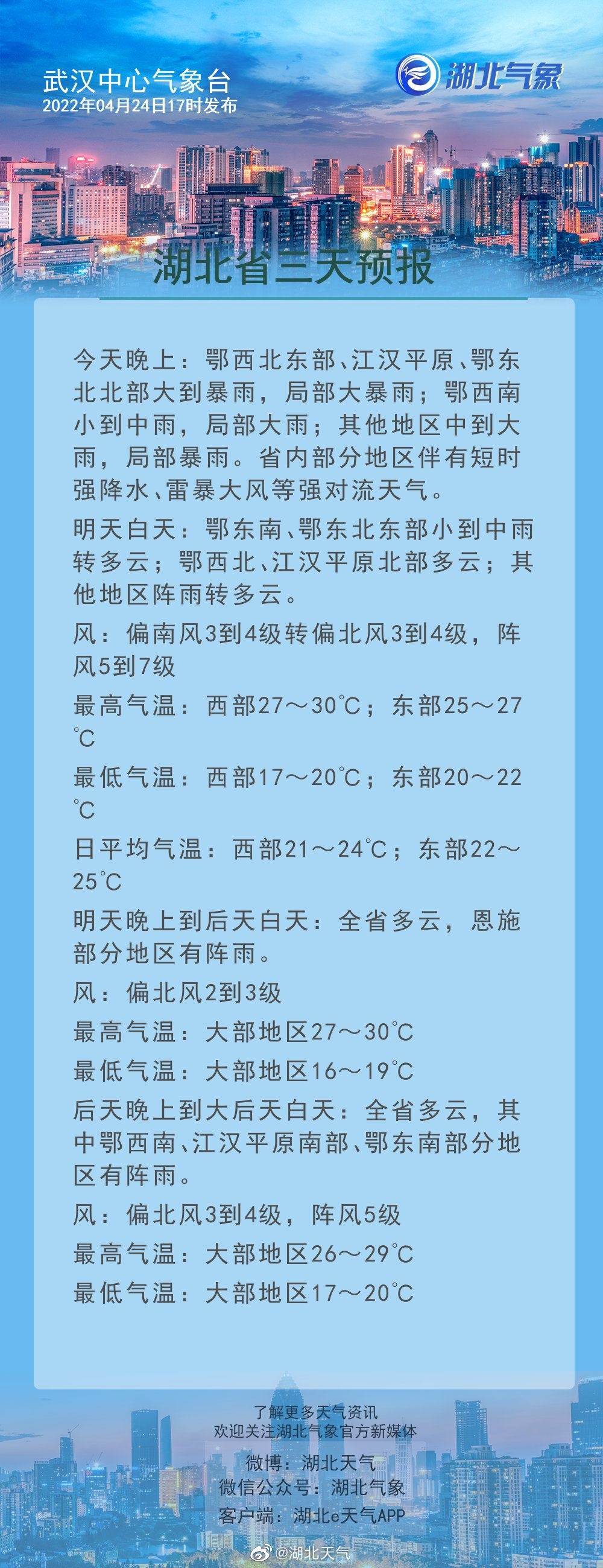 武汉中心气象台
2022年04月24日17时发布

湖北气象

湖北省三天预报

今天晚上：鄂西北东部、江汉平原、鄂东北北部大到暴雨，局部大暴雨；鄂西南小到中雨，局部大雨；其他地区中到大雨，局部暴雨。省内部分地区伴有短时强降水、雷暴大风等强对流天气。

明天白天：鄂东南、鄂东北东部小到中雨转多云；鄂西北、江汉平原北部多云；其他地区阵雨转多云。

风：偏南风3到4级转偏北风3到4级，阵风5到7级

最高气温：西部27～30℃；东部25～27℃

最低气温：西部17～20℃；东部20～22℃

日平均气温：西部21～24℃；东部22～25℃

明天晚上到后天白天：全省多云，恩施部分地区有阵雨。

风：偏北风2到3级

最高气温：大部地区27～30℃

最低气温：大部地区16～19℃

后天晚上到大后天白天：全省多云，其中鄂西南、江汉平原南部、鄂东南部分地区有阵雨。

风：偏北风3到4级，阵风5级

最高气温：大部地区26～29℃

最低气温：大部地区17～20℃

了解更多天气资讯
欢迎关注湖北气象官方新媒体
微博：湖北天气
微信公众号：湖北气象
客户端：湖北e天气APP

@湖北天气